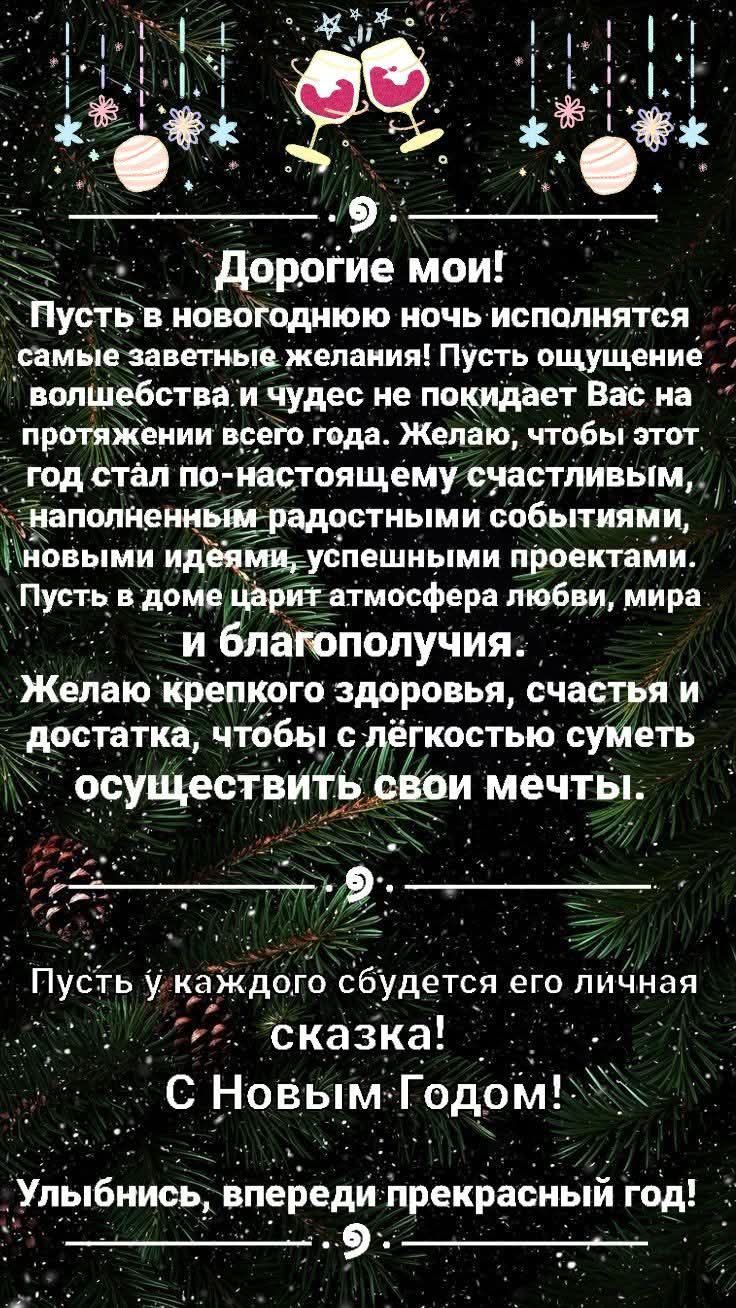 Дорогие мои!
Пусть в новогоднюю ночь исполнятся самые заветные желания! Пусть ощущение волшебства и чудес не покидает Вас на протяжении всего года. Желаю, чтобы этот год стал по-настоящему счастливым, наполненным радостными событиями, новыми идеями, успешными проектами. Пусть в доме царит атмосфера любви, мира и благополучия.
Желаю крепкого здоровья, счастья и достатка, чтобы с лёгкостью суметь осуществить свои мечты.

Пусть у каждого сбудется его личная сказка!
С Новым Годом!

Улыбнись, впереди прекрасный год!